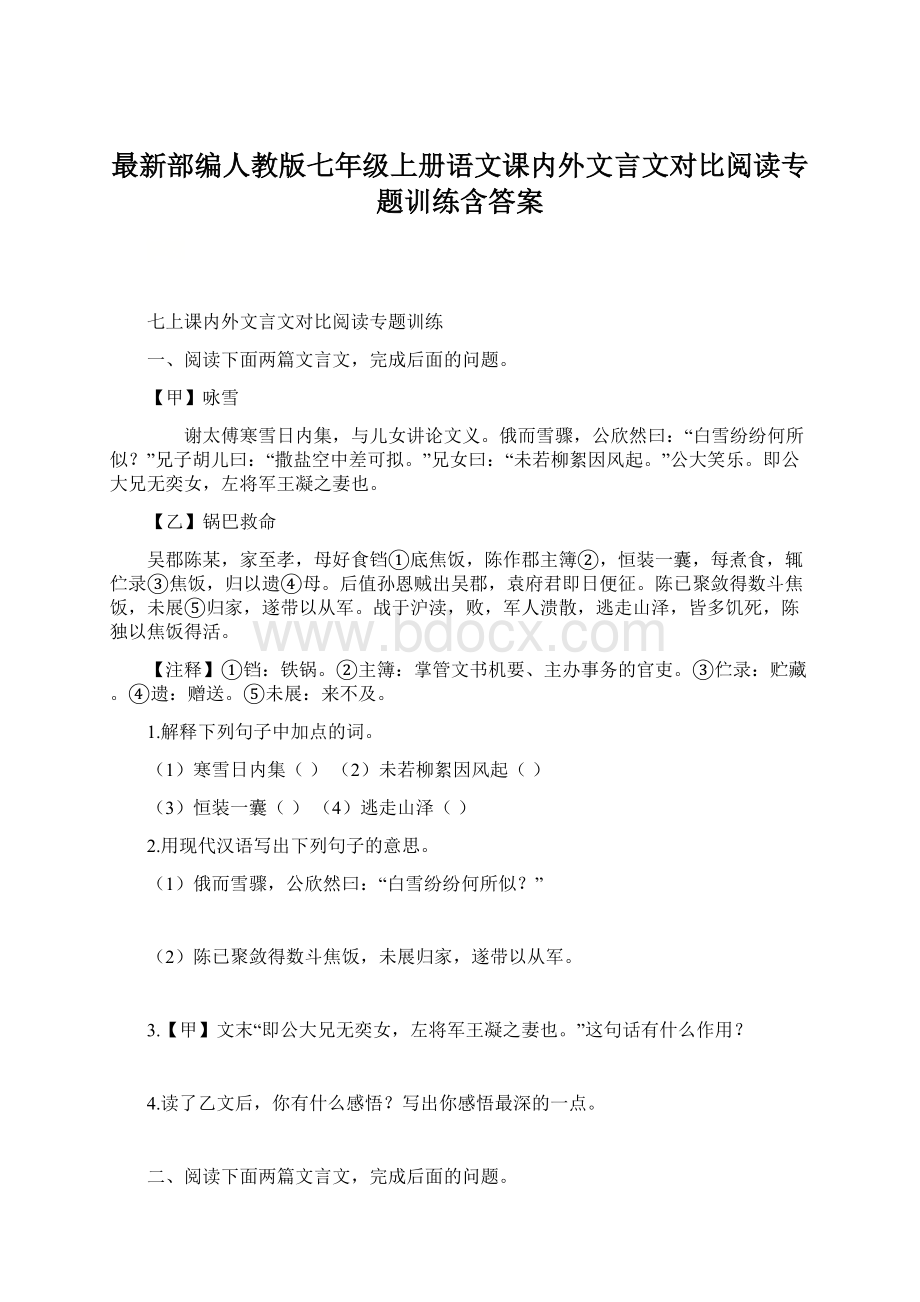 最新部编人教版七年级上册语文课内外文言文对比阅读专题训练含答案

七上课内外文言文对比阅读专题训练

一、阅读下面两篇文言文，完成后面的问题。

【甲】咏雪

谢太傅寒雪日内集，与儿女讲论文义。俄而雪骤，公欣然曰：“白雪纷纷何所似？”兄子胡儿曰：“撒盐空中差可拟。”兄女曰：“未若柳絮因风起。”公大笑乐。即公大兄无奕女，左将军王凝之妻也。

【乙】锅巴救命

吴郡陈某，家至孝，母好食铛①底焦饭，陈作郡主簿②，恒装一囊，每煮食，辄伫录③焦饭，归以遗④母。后值孙恩贼出吴郡，袁府君即日便征。陈已聚敛得数斗焦饭，未展⑤归家，遂带以从军。战于沪渎，败，军人溃散，逃走山泽，皆多饥死，陈独以焦饭得活。

www.bdocx.com

【注释】①铛：铁锅。②主簿：掌管文书机要、主办事务的官吏。③伫录：贮藏。④遗：赠送。⑤未展：来不及。

1.解释下列句子中加点的词。

（1）寒雪日内集（ ） （2）未若柳絮因风起（ ）

（3）恒装一囊（ ） （4）逃走山泽（ ）

2.用现代汉语写出下列句子的意思。

（1）俄而雪骤，公欣然曰：“白雪纷纷何所似？”

（2）陈已聚敛得数斗焦饭，未展归家，遂带以从军。

3.【甲】文末“即公大兄无奕女，左将军王凝之妻也。”这句话有什么作用？

4.读了乙文后，你有什么感悟？写出你感悟最深的一点。

二、阅读下面两篇文言文，完成后面的问题。